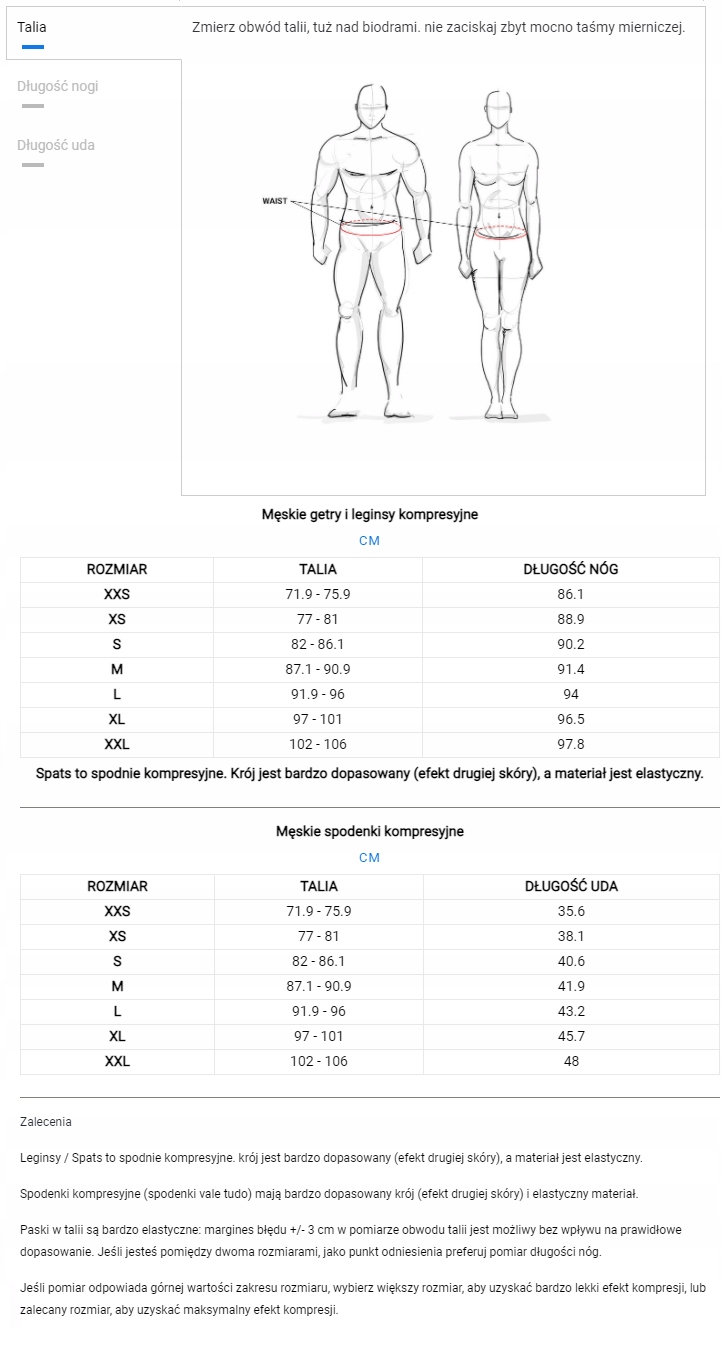 Talia

Długość nogi

Długość uda

Zmierz obwód talii, tuż nad biodrami. nie zaciskaj zbyt mocno taśmy mierniczej.

WAIST

Męskie getry i leginsy kompresyjne

CM

| ROZMIAR | TALIA | DŁUGOŚĆ NÓG |
|---|---|---|
| XXS | 71.9 - 75.9 | 86.1 |
| XS | 77 - 81 | 88.9 |
| S | 82 - 86.1 | 90.2 |
| M | 87.1 - 90.9 | 91.4 |
| L | 91.9 - 96 | 94 |
| XL | 97 - 101 | 96.5 |
| XXL | 102 - 106 | 97.8 |

Spats to spodnie kompresyjne. Krój jest bardzo dopasowany (efekt drugiej skóry), a materiał jest elastyczny.

Męskie spodenki kompresyjne

CM

| ROZMIAR | TALIA | DŁUGOŚĆ UDA |
|---|---|---|
| XXS | 71.9 - 75.9 | 35.6 |
| XS | 77 - 81 | 38.1 |
| S | 82 - 86.1 | 40.6 |
| M | 87.1 - 90.9 | 41.9 |
| L | 91.9 - 96 | 43.2 |
| XL | 97 - 101 | 45.7 |
| XXL | 102 - 106 | 48 |

Zalecenia

Leginsy / Spats to spodnie kompresyjne. krój jest bardzo dopasowany (efekt drugiej skóry), a materiał jest elastyczny.

Spodenki kompresyjne (spodenki vale tudo) mają bardzo dopasowany krój (efekt drugiej skóry) i elastyczny materiał.

Paski w talii są bardzo elastyczne: margines błędu +/- 3 cm w pomiarze obwodu talii jest możliwy bez wpływu na prawidłowe dopasowanie. Jeśli jesteś pomiędzy dwoma rozmiarami, jako punkt odniesienia preferuj pomiar długości nóg.

Jeśli pomiar odpowiada górnej wartości zakresu rozmiaru, wybierz większy rozmiar, aby uzyskać bardzo lekki efekt kompresji, lub zalecany rozmiar, aby uzyskać maksymalny efekt kompresji.